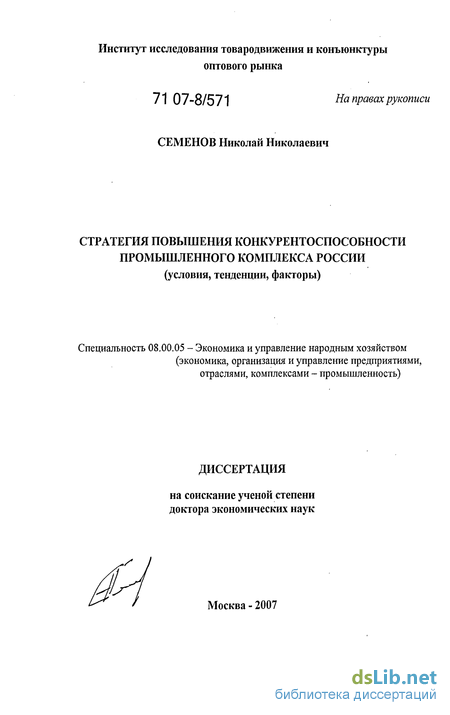 Институт исследования товародвижения и конъюнктуры оптового рынка

71 07-8/571

На правах рукописи

СЕМЕНОВ Николай Николаевич

СТРАТЕГИЯ ПОВЫШЕНИЯ КОНКУРЕНТОСПОСОБНОСТИ ПРОМЫШЛЕННОГО КОМПЛЕКСА РОССИИ
(условия, тенденции, факторы)

Специальность 08.00.05 – Экономика и управление народным хозяйством (экономика, организация и управление предприятиями, отраслями, комплексами – промышленность)

ДИССЕРТАЦИЯ

на соискание ученой степени доктора экономических наук

Москва - 2007

dsLib.net
библиотека диссертаций